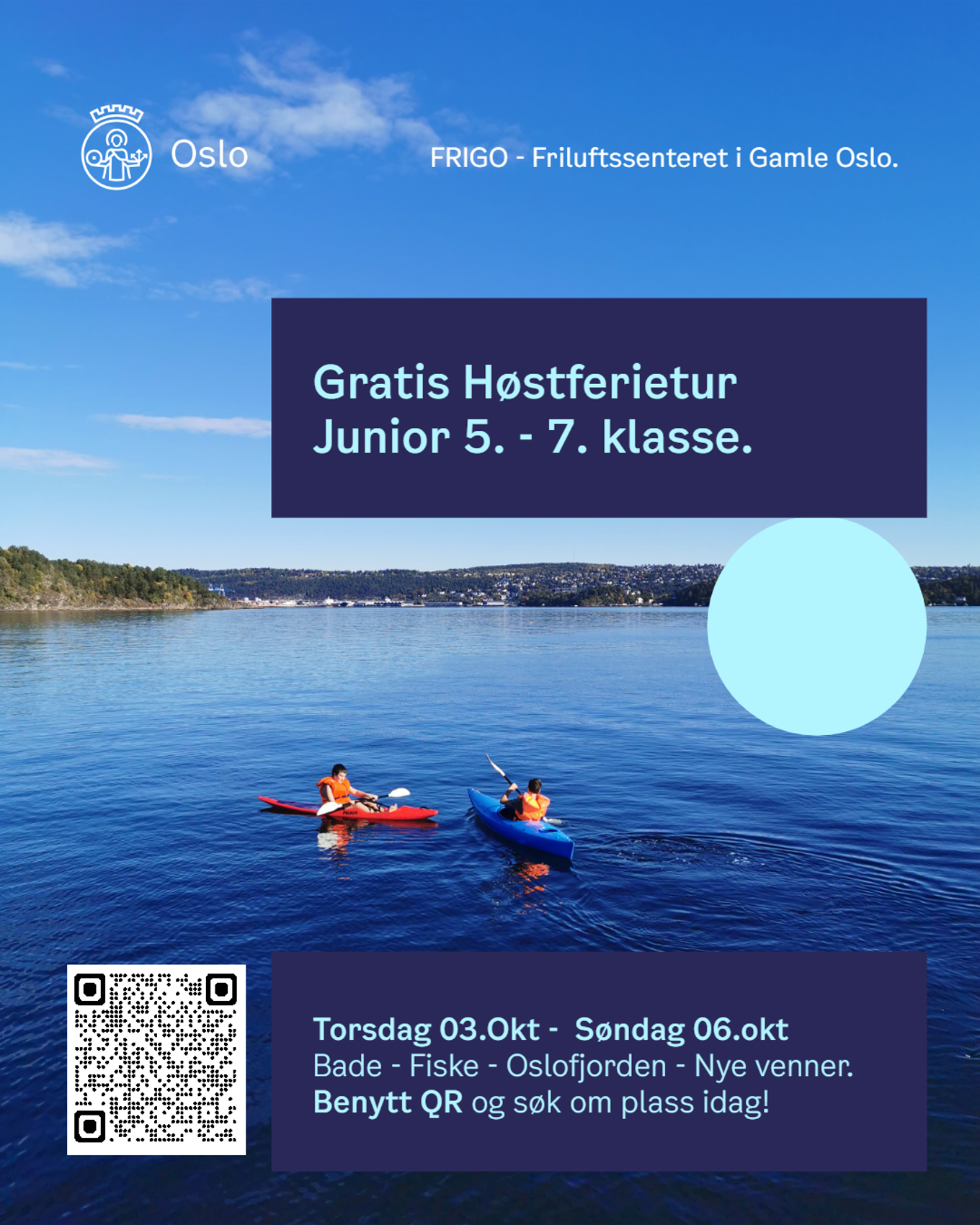 Oslo

FRIGO - Friluftssenteret i Gamle Oslo.

Gratis Høstferietur
Junior 5. - 7. klasse.

FRIGO

Torsdag 03.Okt - Søndag 06.okt
Bade - Fiske - Oslofjorden - Nye venner.
Benytt QR og søk om plass idag!